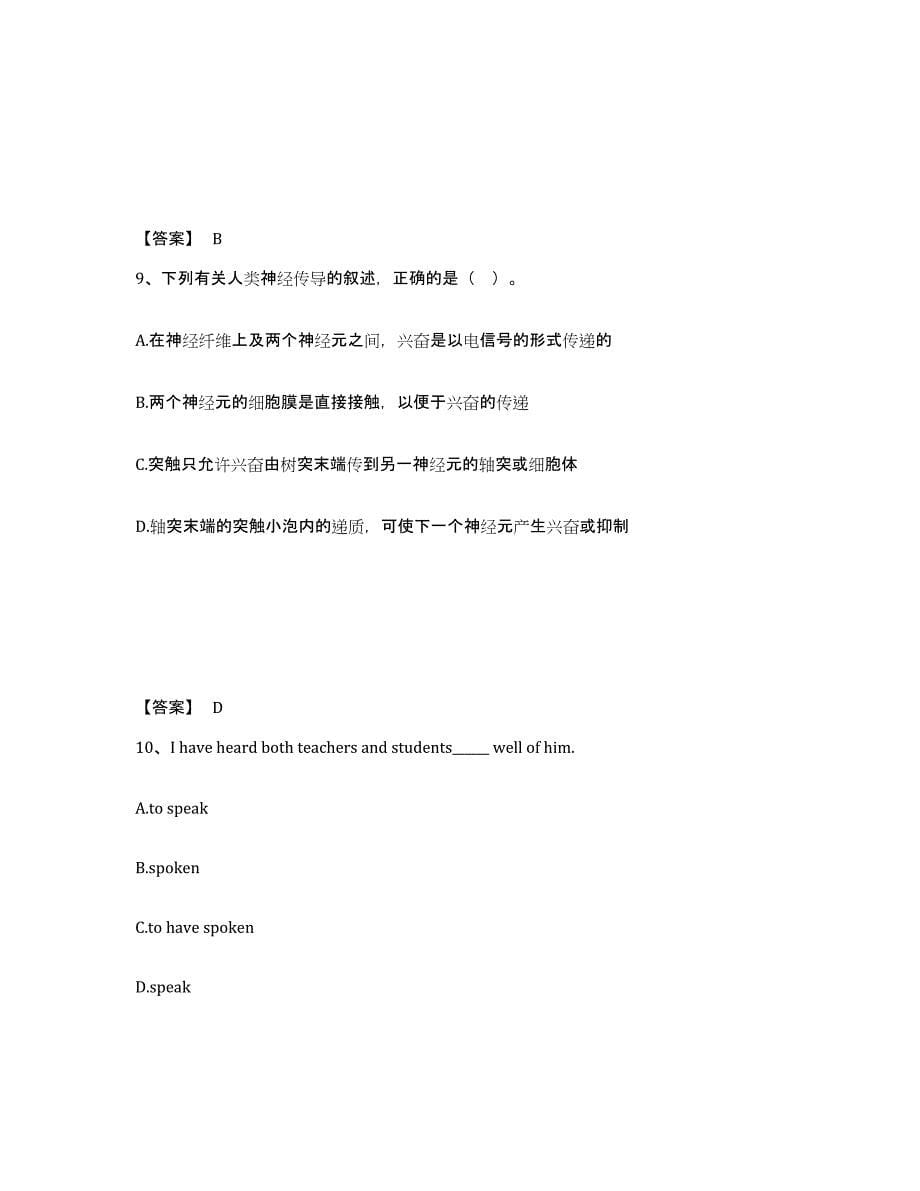 【答案】 B

9、下列有关人类神经传导的叙述，正确的是（ ）。

A.在神经纤维上及两个神经元之间，兴奋是以电信号的形式传递的

B.两个神经元的细胞膜是直接接触，以便于兴奋的传递

C.突触只允许兴奋由树突末端传到另一神经元的轴突或细胞体

D.轴突末端的突触小泡内的递质，可使下一个神经元产生兴奋或抑制

【答案】 D

10、I have heard both teachers and students______ well of him.

A.to speak

B.spoken

C.to have spoken

D.speak